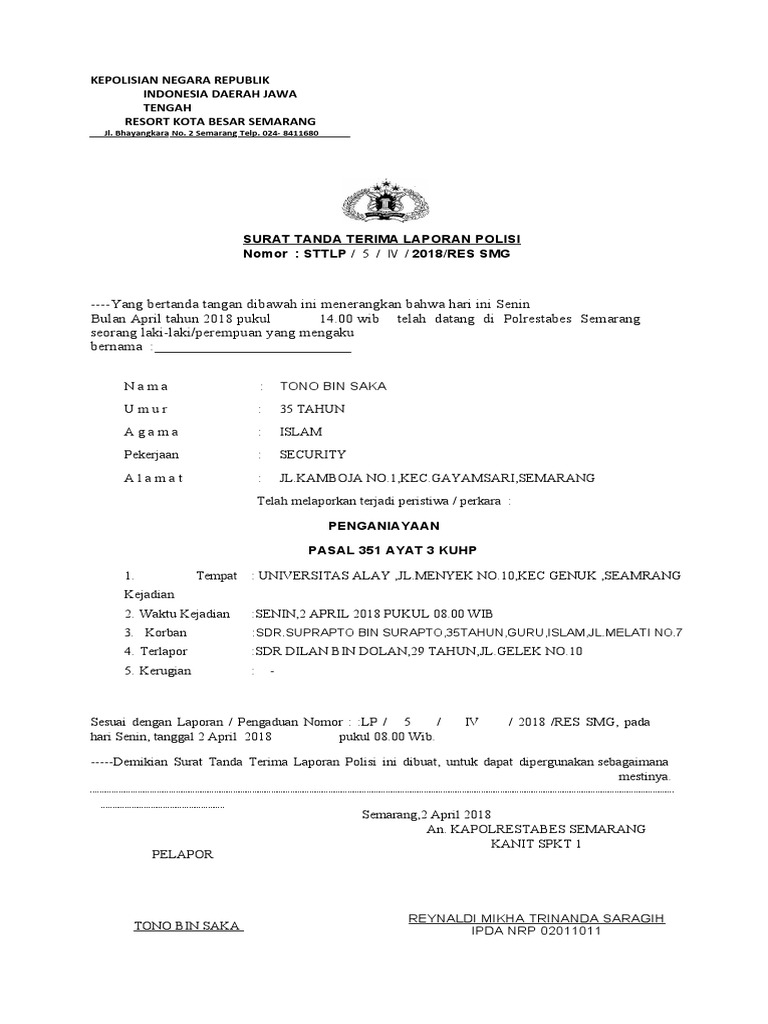 KEPOLISIAN NEGARA REPUBLIK
INDONESIA DAERAH JAWA
TENGAH
RESORT KOTA BESAR SEMARANG
Jl. Bhayangkara No. 2 Semarang Telp. 024- 8411680

SURAT TANDA TERIMA LAPORAN POLISI
Nomor : STTLP / 5 / IV / 2018/RES SMG

----Yang bertanda tangan dibawah ini menerangkan bahwa hari ini Senin Bulan April tahun 2018 pukul 14.00 wib telah datang di Polrestabes Semarang seorang laki-laki/perempuan yang mengaku bernama :

N a m a : TONO BIN SAKA
U m u r : 35 TAHUN
A g a m a : ISLAM
Pekerjaan : SECURITY
A l a m a t : JL.KAMBOJA NO.1,KEC.GAYAMSARI,SEMARANG

Telah melaporkan terjadi peristiwa / perkara :

PENGANIAYAAN

PASAL 351 AYAT 3 KUHP

1. Tempat Kejadian : UNIVERSITAS ALAY ,JL.MENYEK NO.10,KEC GENUK ,SEAMRANG
2. Waktu Kejadian :SENIN,2 APRIL 2018 PUKUL 08.00 WIB
3. Korban :SDR.SUPRAPTO BIN SURAPTO,35TAHUN,GURU,ISLAM,JL.MELATI NO.7
4. Terlapor :SDR DILAN BIN DOLAN,29 TAHUN,JL.GELEK NO.10
5. Kerugian : -

Sesuai dengan Laporan / Pengaduan Nomor : :LP / 5 / IV / 2018 /RES SMG, pada hari Senin, tanggal 2 April 2018 pukul 08.00 Wib.

-----Demikian Surat Tanda Terima Laporan Polisi ini dibuat, untuk dapat dipergunakan sebagaimana mestinya.

Semarang,2 April 2018
An. KAPOLRESTABES SEMARANG
KANIT SPKT 1

PELAPOR

TONO BIN SAKA

REYNALDI MIKHA TRINANDA SARAGIH
IPDA NRP 02011011